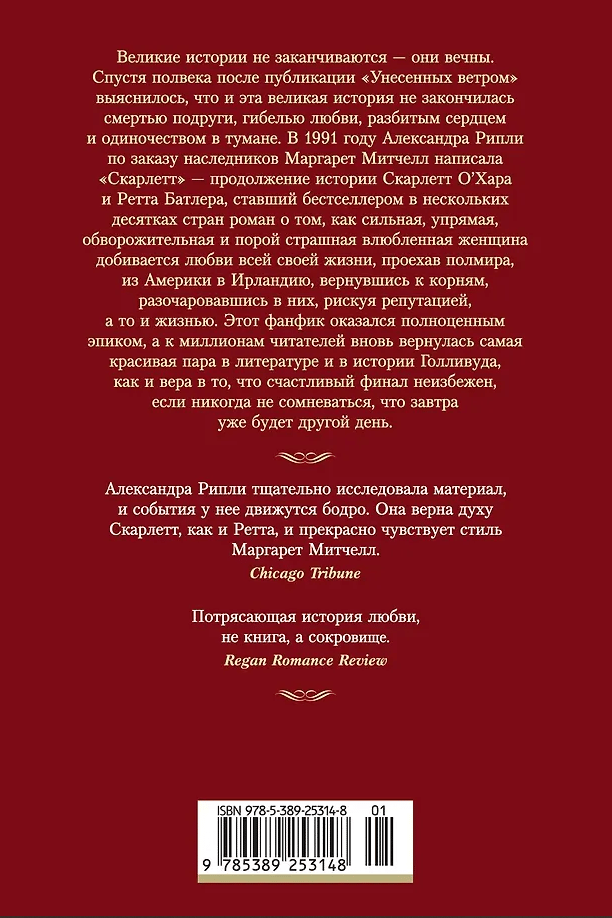 Великие истории не заканчиваются — они вечны. Спустя полвека после публикации «Унесенных ветром» выяснилось, что и эта великая история не закончилась смертью подруги, гибелью любви, разбитым сердцем и одиночеством в тумане. В 1991 году Александра Рипли по заказу наследников Маргарет Митчелл написала «Скарлетт» — продолжение истории Скарлетт О'Хара и Ретта Батлера, ставший бестселлером в нескольких десятках стран роман о том, как сильная, упрямая, обворожительная и порой страшная влюбленная женщина добивается любви всей своей жизни, проехав полмира, из Америки в Ирландию, вернувшись к корням, разочаровавшись в них, рискуя репутацией, а то и жизнью. Этот фанфик оказался полноценным эпиком, а к миллионам читателей вновь вернулась самая красивая пара в литературе и в истории Голливуда, как и вера в то, что счастливый финал неизбежен, если никогда не сомневаться, что завтра уже будет другой день.

Александра Рипли тщательно исследовала материал, и события у нее движутся бодро. Она верна духу Скарлетт, как и Ретта, и прекрасно чувствует стиль Маргарет Митчелл.
Chicago Tribune

Потрясающая история любви, не книга, а сокровище.
Regan Romance Review

ISBN 978-5-389-25314-8 01
9 785389 253148